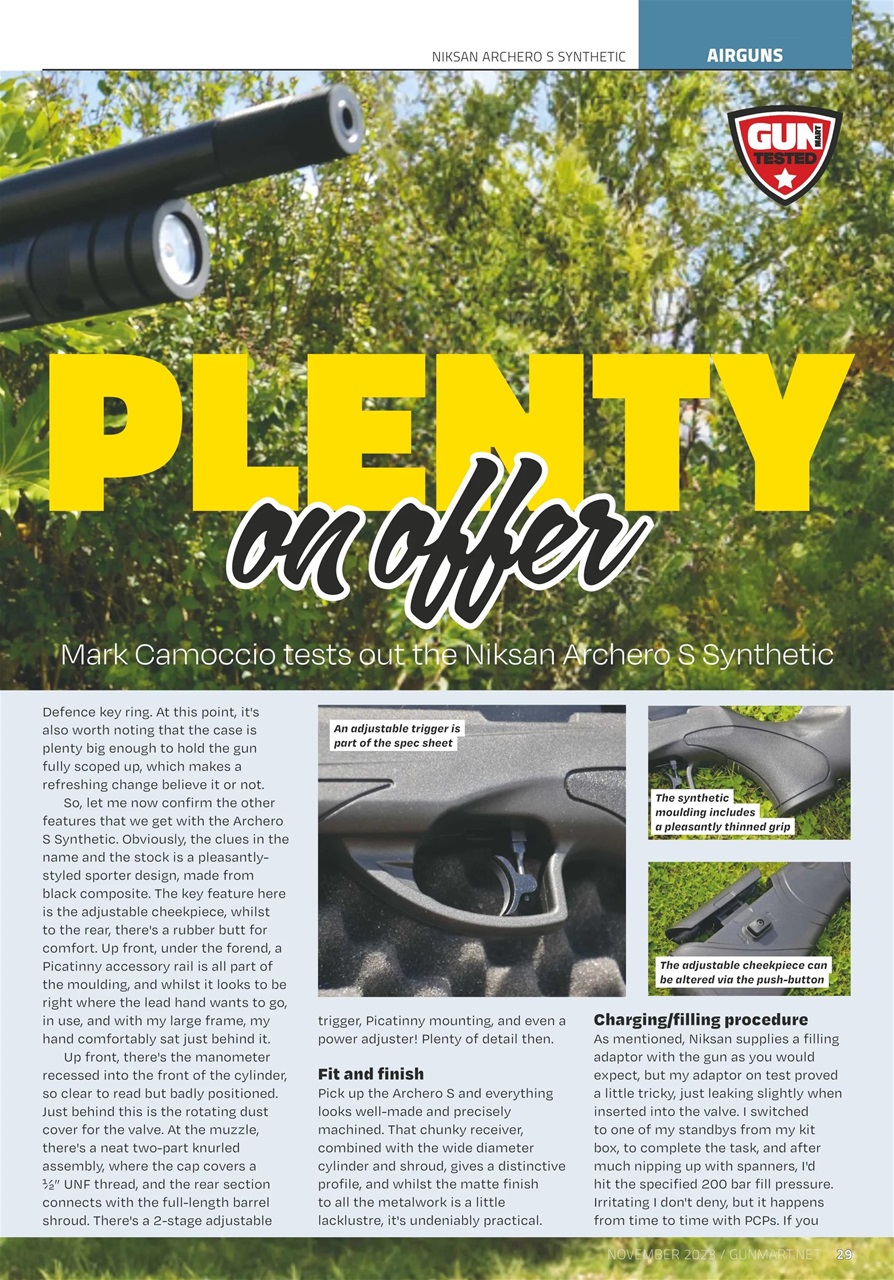 NIKSAN ARCHERO S SYNTHETIC AIRGUNS

GUN MART TESTED

PLENTY
on offer

Mark Camoccio tests out the Niksan Archero S Synthetic

Defence key ring. At this point, it's also worth noting that the case is plenty big enough to hold the gun fully scoped up, which makes a refreshing change believe it or not.

So, let me now confirm the other features that we get with the Archero S Synthetic. Obviously, the clues in the name and the stock is a pleasantly-styled sporter design, made from black composite. The key feature here is the adjustable cheekpiece, whilst to the rear, there's a rubber butt for comfort. Up front, under the forend, a Picatinny accessory rail is all part of the moulding, and whilst it looks to be right where the lead hand wants to go, in use, and with my large frame, my hand comfortably sat just behind it.

Up front, there's the manometer recessed into the front of the cylinder, so clear to read but badly positioned. Just behind this is the rotating dust cover for the valve. At the muzzle, there's a neat two-part knurled assembly, where the cap covers a ½" UNF thread, and the rear section connects with the full-length barrel shroud. There's a 2-stage adjustable

An adjustable trigger is part of the spec sheet

trigger, Picatinny mounting, and even a power adjuster! Plenty of detail then.

Fit and finish
Pick up the Archero S and everything looks well-made and precisely machined. That chunky receiver, combined with the wide diameter cylinder and shroud, gives a distinctive profile, and whilst the matte finish to all the metalwork is a little lacklustre, it's undeniably practical.

The synthetic moulding includes a pleasantly thinned grip

The adjustable cheekpiece can be altered via the push-button

Charging/filling procedure
As mentioned, Niksan supplies a filling adaptor with the gun as you would expect, but my adaptor on test proved a little tricky, just leaking slightly when inserted into the valve. I switched to one of my standbys from my kit box, to complete the task, and after much nipping up with spanners, I'd hit the specified 200 bar fill pressure. Irritating I don't deny, but it happens from time to time with PCPs. If you

NOVEMBER 2023 / GUNMART.NET 29